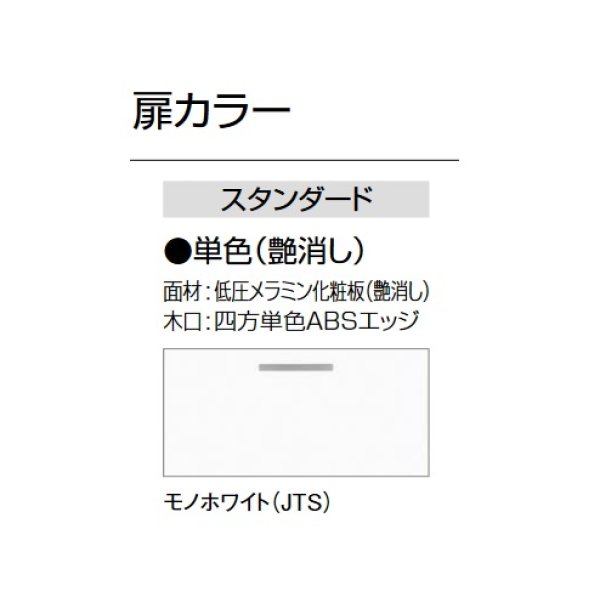 扉カラー

スタンダード

●単色(艶消し)

面材:低圧メラミン化粧板(艶消し)
木口:四方単色ABSエッジ

モノホワイト(JTS)